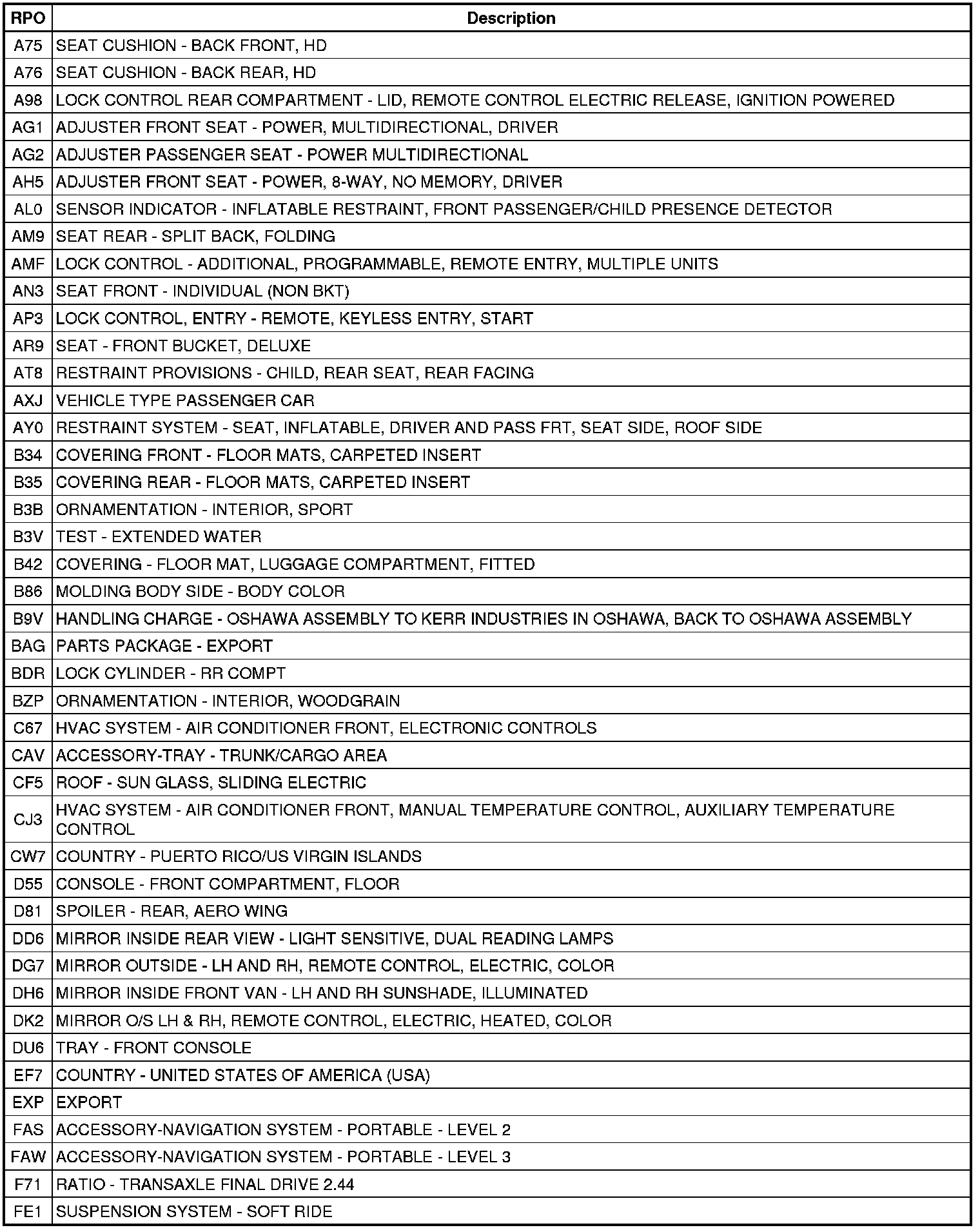 | RPO | Description |
|---|---|
| A75 | SEAT CUSHION - BACK FRONT, HD |
| A76 | SEAT CUSHION - BACK REAR, HD |
| A98 | LOCK CONTROL REAR COMPARTMENT - LID, REMOTE CONTROL ELECTRIC RELEASE, IGNITION POWERED |
| AG1 | ADJUSTER FRONT SEAT - POWER, MULTIDIRECTIONAL, DRIVER |
| AG2 | ADJUSTER PASSENGER SEAT - POWER MULTIDIRECTIONAL |
| AH5 | ADJUSTER FRONT SEAT - POWER, 8-WAY, NO MEMORY, DRIVER |
| AL0 | SENSOR INDICATOR - INFLATABLE RESTRAINT, FRONT PASSENGER/CHILD PRESENCE DETECTOR |
| AM9 | SEAT REAR - SPLIT BACK, FOLDING |
| AMF | LOCK CONTROL - ADDITIONAL, PROGRAMMABLE, REMOTE ENTRY, MULTIPLE UNITS |
| AN3 | SEAT FRONT - INDIVIDUAL (NON BKT) |
| AP3 | LOCK CONTROL, ENTRY - REMOTE, KEYLESS ENTRY, START |
| AR9 | SEAT - FRONT BUCKET, DELUXE |
| AT8 | RESTRAINT PROVISIONS - CHILD, REAR SEAT, REAR FACING |
| AXJ | VEHICLE TYPE PASSENGER CAR |
| AY0 | RESTRAINT SYSTEM - SEAT, INFLATABLE, DRIVER AND PASS FRT, SEAT SIDE, ROOF SIDE |
| B34 | COVERING FRONT - FLOOR MATS, CARPETED INSERT |
| B35 | COVERING REAR - FLOOR MATS, CARPETED INSERT |
| B3B | ORNAMENTATION - INTERIOR, SPORT |
| B3V | TEST - EXTENDED WATER |
| B42 | COVERING - FLOOR MAT, LUGGAGE COMPARTMENT, FITTED |
| B86 | MOLDING BODY SIDE - BODY COLOR |
| B9V | HANDLING CHARGE - OSHAWA ASSEMBLY TO KERR INDUSTRIES IN OSHAWA, BACK TO OSHAWA ASSEMBLY |
| BAG | PARTS PACKAGE - EXPORT |
| BDR | LOCK CYLINDER - RR COMPT |
| BZP | ORNAMENTATION - INTERIOR, WOODGRAIN |
| C67 | HVAC SYSTEM - AIR CONDITIONER FRONT, ELECTRONIC CONTROLS |
| CAV | ACCESSORY-TRAY - TRUNK/CARGO AREA |
| CF5 | ROOF - SUN GLASS, SLIDING ELECTRIC |
| CJ3 | HVAC SYSTEM - AIR CONDITIONER FRONT, MANUAL TEMPERATURE CONTROL, AUXILIARY TEMPERATURE CONTROL |
| CW7 | COUNTRY - PUERTO RICO/US VIRGIN ISLANDS |
| D55 | CONSOLE - FRONT COMPARTMENT, FLOOR |
| D81 | SPOILER - REAR, AERO WING |
| DD6 | MIRROR INSIDE REAR VIEW - LIGHT SENSITIVE, DUAL READING LAMPS |
| DG7 | MIRROR OUTSIDE - LH AND RH, REMOTE CONTROL, ELECTRIC, COLOR |
| DH6 | MIRROR INSIDE FRONT VAN - LH AND RH SUNSHADE, ILLUMINATED |
| DK2 | MIRROR O/S LH & RH, REMOTE CONTROL, ELECTRIC, HEATED, COLOR |
| DU6 | TRAY - FRONT CONSOLE |
| EF7 | COUNTRY - UNITED STATES OF AMERICA (USA) |
| EXP | EXPORT |
| FAS | ACCESSORY-NAVIGATION SYSTEM - PORTABLE - LEVEL 2 |
| FAW | ACCESSORY-NAVIGATION SYSTEM - PORTABLE - LEVEL 3 |
| F71 | RATIO - TRANSAXLE FINAL DRIVE 2.44 |
| FE1 | SUSPENSION SYSTEM - SOFT RIDE |